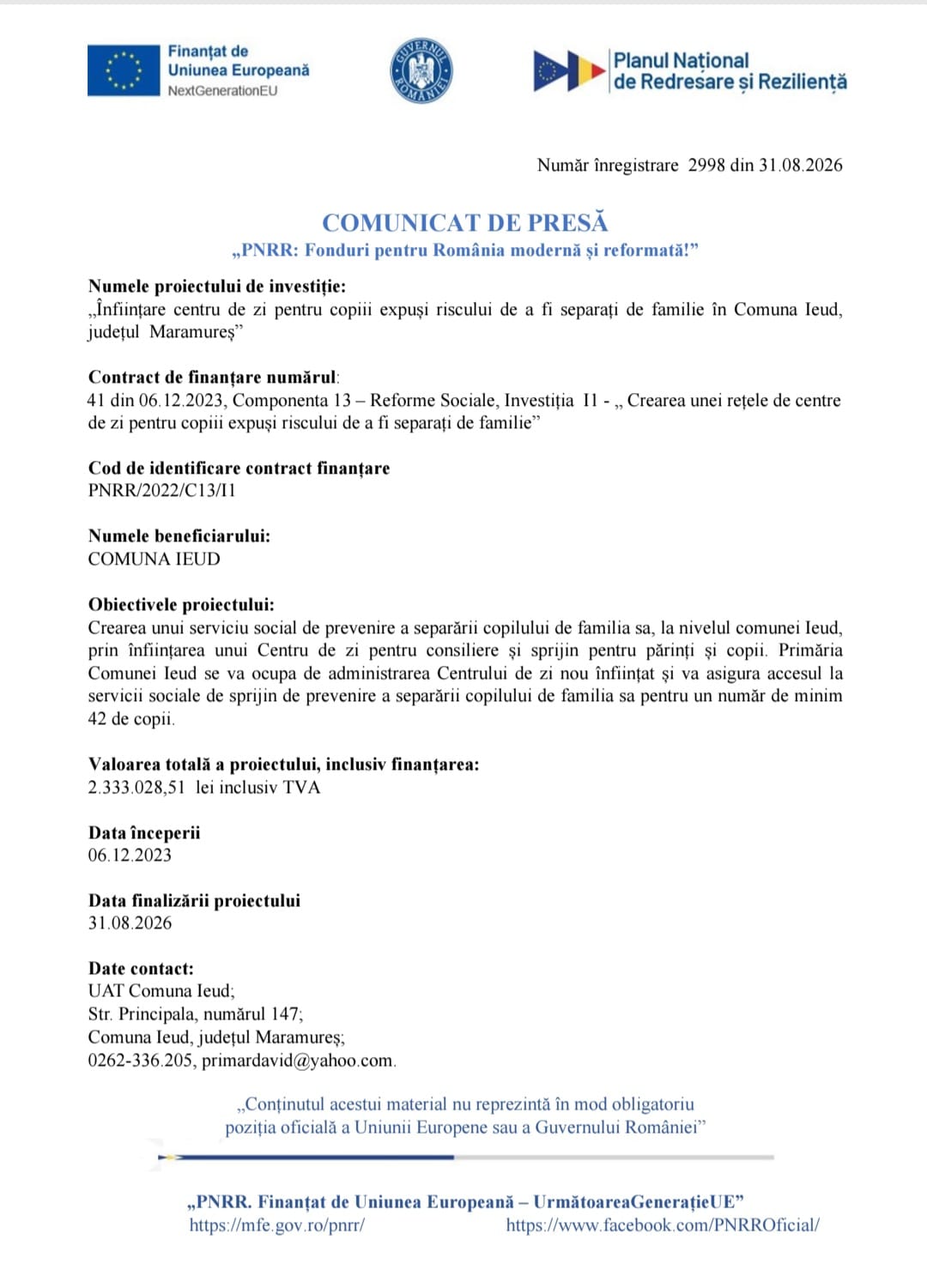 Finanțat de
Uniunea Europeană
NextGenerationEU

GUVERNUL ROMÂNIEI

Planul Național
de Redresare și Reziliență

Număr înregistrare 2998 din 31.08.2026

COMUNICAT DE PRESĂ
„PNRR: Fonduri pentru România modernă și reformată!”

Numele proiectului de investiție:
„Înființare centru de zi pentru copiii expuși riscului de a fi separați de familie în Comuna Ieud, județul Maramureș”

Contract de finanțare numărul:
41 din 06.12.2023, Componenta 13 – Reforme Sociale, Investiția I1 - „ Crearea unei rețele de centre de zi pentru copiii expuși riscului de a fi separați de familie”

Cod de identificare contract finanțare
PNRR/2022/C13/I1

Numele beneficiarului:
COMUNA IEUD

Obiectivele proiectului:
Crearea unui serviciu social de prevenire a separării copilului de familia sa, la nivelul comunei Ieud, prin înființarea unui Centru de zi pentru consiliere și sprijin pentru părinți și copii. Primăria Comunei Ieud se va ocupa de administrarea Centrului de zi nou înființat și va asigura accesul la servicii sociale de sprijin de prevenire a separării copilului de familia sa pentru un număr de minim 42 de copii.

Valoarea totală a proiectului, inclusiv finanțarea:
2.333.028,51 lei inclusiv TVA

Data începerii
06.12.2023

Data finalizării proiectului
31.08.2026

Date contact:
UAT Comuna Ieud;
Str. Principala, numărul 147;
Comuna Ieud, județul Maramureș;
0262-336.205, primardavid@yahoo.com.

„Conținutul acestui material nu reprezintă în mod obligatoriu poziția oficială a Uniunii Europene sau a Guvernului României”

„PNRR. Finanțat de Uniunea Europeană – UrmătoareaGenerațieUE”
https://mfe.gov.ro/pnrr/ https://www.facebook.com/PNRROficial/